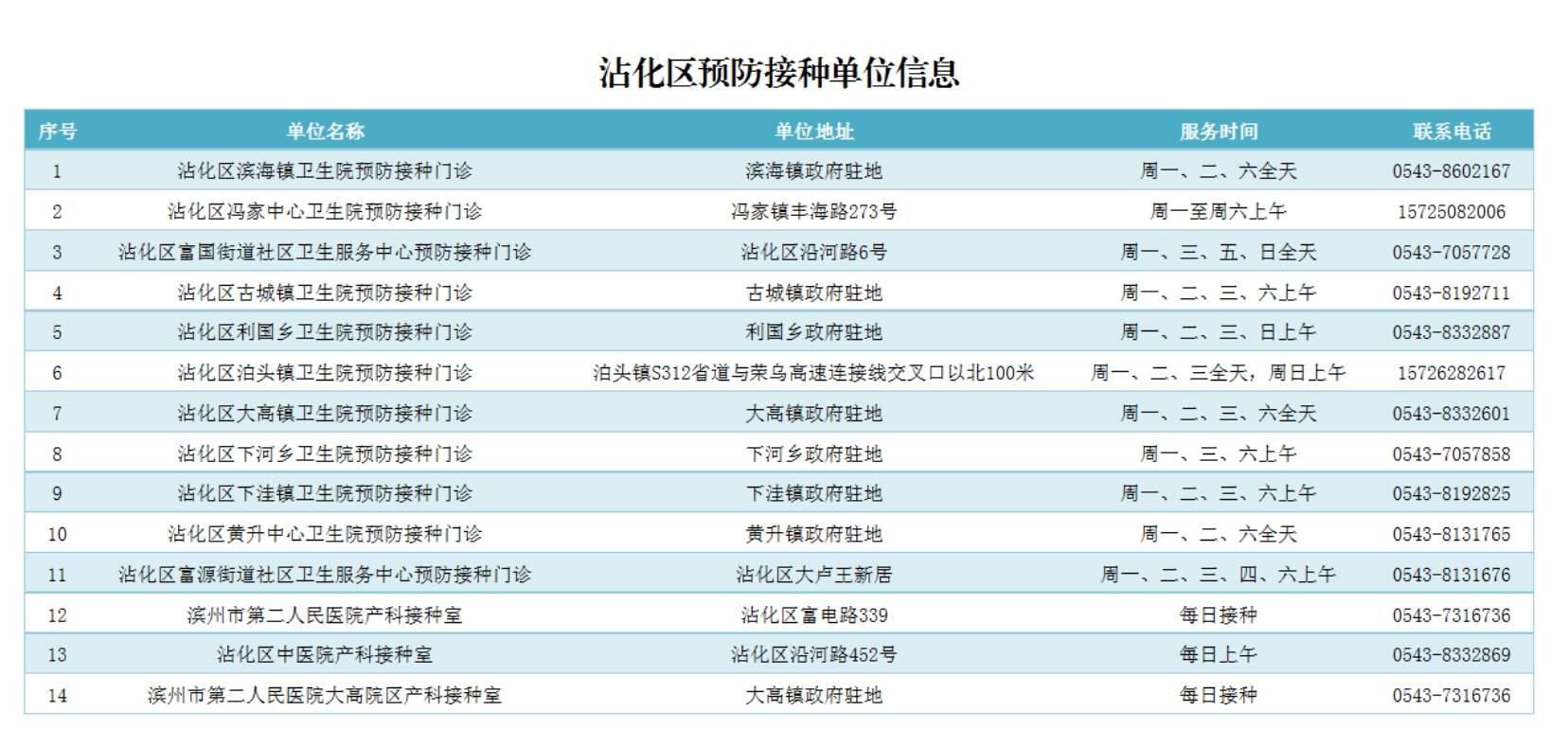 沾化区预防接种单位信息

| 序号 | 单位名称 | 单位地址 | 服务时间 | 联系电话 |
|---|---|---|---|---|
| 1 | 沾化区滨海镇卫生院预防接种门诊 | 滨海镇政府驻地 | 周一、二、六全天 | 0543-8602167 |
| 2 | 沾化区冯家中心卫生院预防接种门诊 | 冯家镇丰海路273号 | 周一至周六上午 | 15725082006 |
| 3 | 沾化区富国街道社区卫生服务中心预防接种门诊 | 沾化区沿河路6号 | 周一、三、五、日全天 | 0543-7057728 |
| 4 | 沾化区古城镇卫生院预防接种门诊 | 古城镇政府驻地 | 周一、二、三、六上午 | 0543-8192711 |
| 5 | 沾化区利国乡卫生院预防接种门诊 | 利国乡政府驻地 | 周一、二、三、日上午 | 0543-8332887 |
| 6 | 沾化区泊头镇卫生院预防接种门诊 | 泊头镇S312省道与荣乌高速连接线交叉口以北100米 | 周一、二、三全天，周日上午 | 15726282617 |
| 7 | 沾化区大高镇卫生院预防接种门诊 | 大高镇政府驻地 | 周一、二、三、六全天 | 0543-8332601 |
| 8 | 沾化区下河乡卫生院预防接种门诊 | 下河乡政府驻地 | 周一、三、六上午 | 0543-7057858 |
| 9 | 沾化区下洼镇卫生院预防接种门诊 | 下洼镇政府驻地 | 周一、二、三、六上午 | 0543-8192825 |
| 10 | 沾化区黄升中心卫生院预防接种门诊 | 黄升镇政府驻地 | 周一、二、六全天 | 0543-8131765 |
| 11 | 沾化区富源街道社区卫生服务中心预防接种门诊 | 沾化区大卢王新居 | 周一、二、三、四、六上午 | 0543-8131676 |
| 12 | 滨州市第二人民医院产科接种室 | 沾化区富电路339 | 每日接种 | 0543-7316736 |
| 13 | 沾化区中医院产科接种室 | 沾化区沿河路452号 | 每日上午 | 0543-8332869 |
| 14 | 滨州市第二人民医院大高院区产科接种室 | 大高镇政府驻地 | 每日接种 | 0543-7316736 |